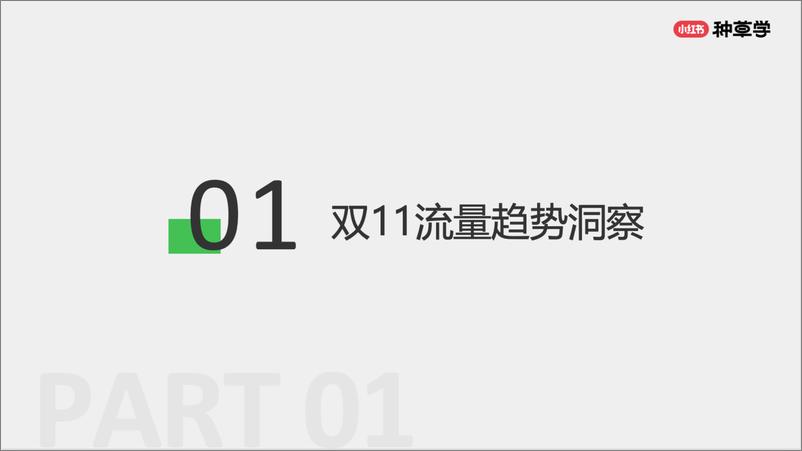 小红书 种草学

01 双11流量趋势洞察

PART 01